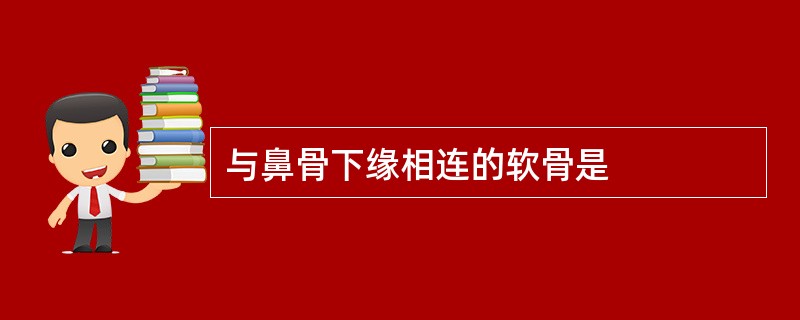 与鼻骨下缘相连的软骨是